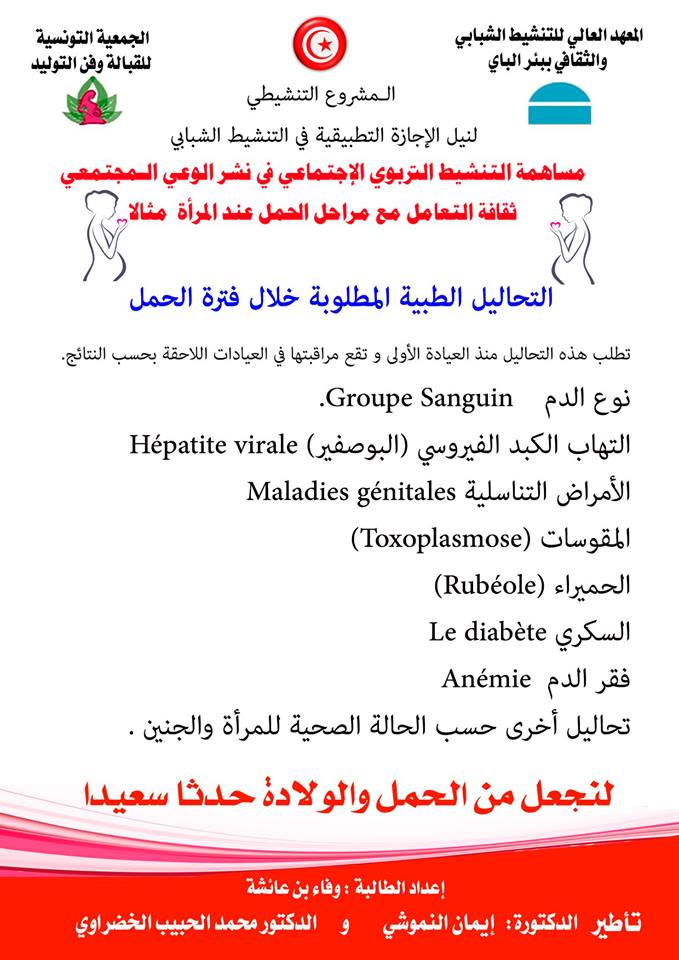 المعهد العالي للتنشيط الشبابي والثقافي ببئر الباي

الجمعية التونسية للقبالة وفن التوليد

المشروع التنشيطي

لنيل الإجازة التطبيقية في التنشيط الشبابي

مساهمة التنشيط التربوي الإجتماعي في نشر الوعي المجتمعي

ثقافة التعامل مع مراحل الحمل عند المرأة مثالا

التحاليل الطبية المطلوبة خلال فترة الحمل

تطلب هذه التحاليل منذ العيادة الأولى و تقع مراقبتها في العيادات اللاحقة بحسب النتائج.

نوع الدم Groupe Sanguin.

التهاب الكبد الفيروسي (البوصفير) Hépatite virale

الأمراض التناسلية Maladies génitales

المقوسات (Toxoplasmose)

الحميراء (Rubéole)

السكري Le diabète

فقر الدم Anémie

تحاليل أخرى حسب الحالة الصحية للمرأة والجنين .

لنجعل من الحمل والولادة حدثا سعيدا

إعداد الطالبة : وفاء بن عائشة

تأطير الدكتورة: إيمان النموشي و الدكتور محمد الحبيب الخضراوي